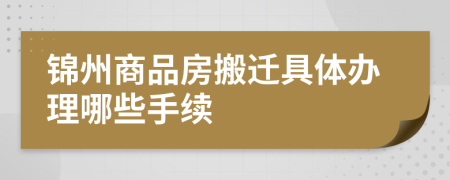 锦州商品房搬迁具体办理哪些手续